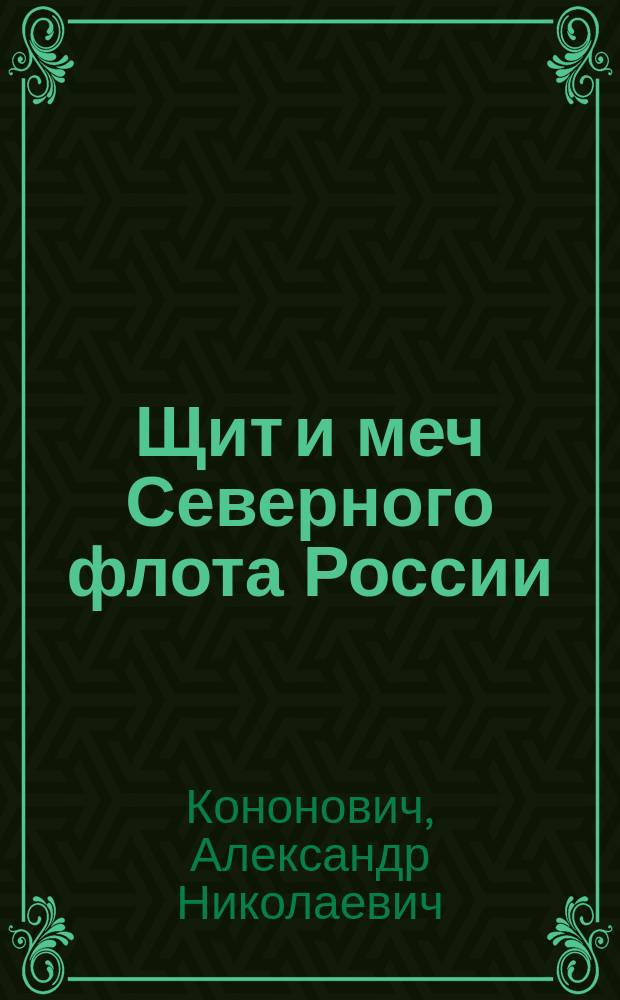 Щит и меч Северного флота России

Кононович, Александр Николаевич